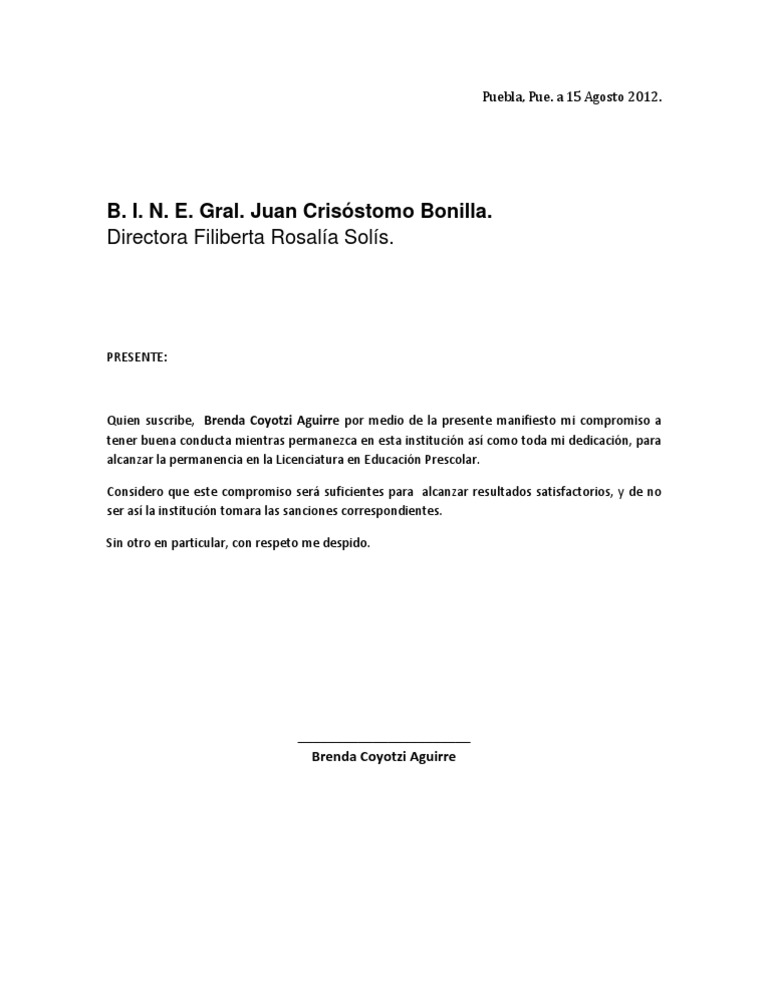 Puebla, Pue. a 15 Agosto 2012.

B. I. N. E. Gral. Juan Crisóstomo Bonilla.
Directora Filiberta Rosalía Solís.

PRESENTE:

Quien suscribe, Brenda Coyotzi Aguirre por medio de la presente manifiesto mi compromiso a tener buena conducta mientras permanezca en esta institución así como toda mi dedicación, para alcanzar la permanencia en la Licenciatura en Educación Prescolar.

Considero que este compromiso será suficientes para alcanzar resultados satisfactorios, y de no ser así la institución tomara las sanciones correspondientes.

Sin otro en particular, con respeto me despido.

Brenda Coyotzi Aguirre